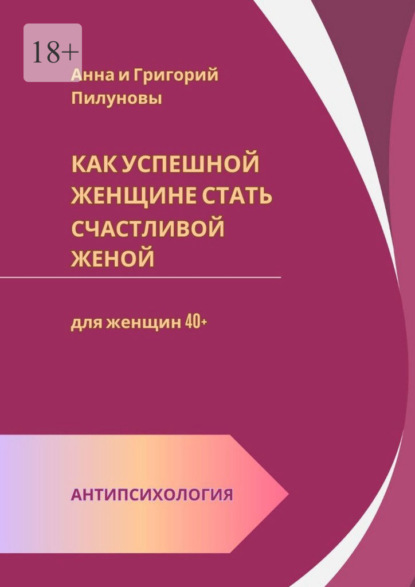 18+

Анна и Григорий Пилуновы

КАК УСПЕШНОЙ ЖЕНЩИНЕ СТАТЬ СЧАСТЛИВОЙ ЖЕНОЙ

для женщин 40+

АНТИПСИХОЛОГИЯ